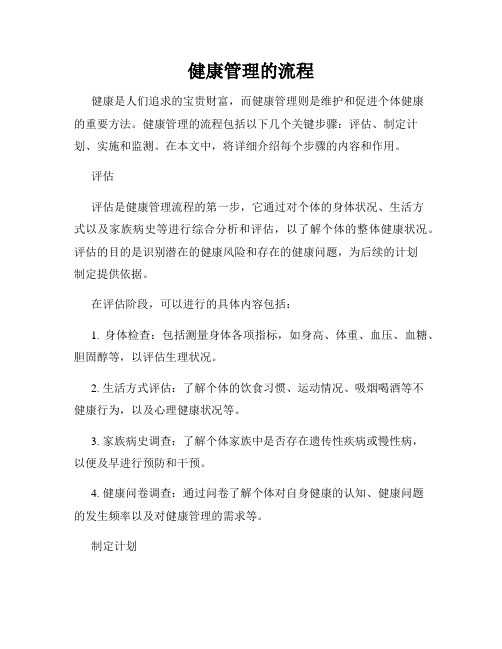 健康管理的流程

健康是人们追求的宝贵财富，而健康管理则是维护和促进个体健康的重要方法。健康管理的流程包括以下几个关键步骤：评估、制定计划、实施和监测。在本文中，将详细介绍每个步骤的内容和作用。

评估

评估是健康管理流程的第一步，它通过对个体的身体状况、生活方式以及家族病史等进行综合分析和评估，以了解个体的整体健康状况。评估的目的是识别潜在的健康风险和存在的健康问题，为后续的计划制定提供依据。

在评估阶段，可以进行的具体内容包括：

1. 身体检查：包括测量身体各项指标，如身高、体重、血压、血糖、胆固醇等，以评估生理状况。

2. 生活方式评估：了解个体的饮食习惯、运动情况、吸烟喝酒等不健康行为，以及心理健康状况等。

3. 家族病史调查：了解个体家族中是否存在遗传性疾病或慢性病，以便及早进行预防和干预。

4. 健康问卷调查：通过问卷了解个体对自身健康的认知、健康问题的发生频率以及对健康管理的需求等。

制定计划